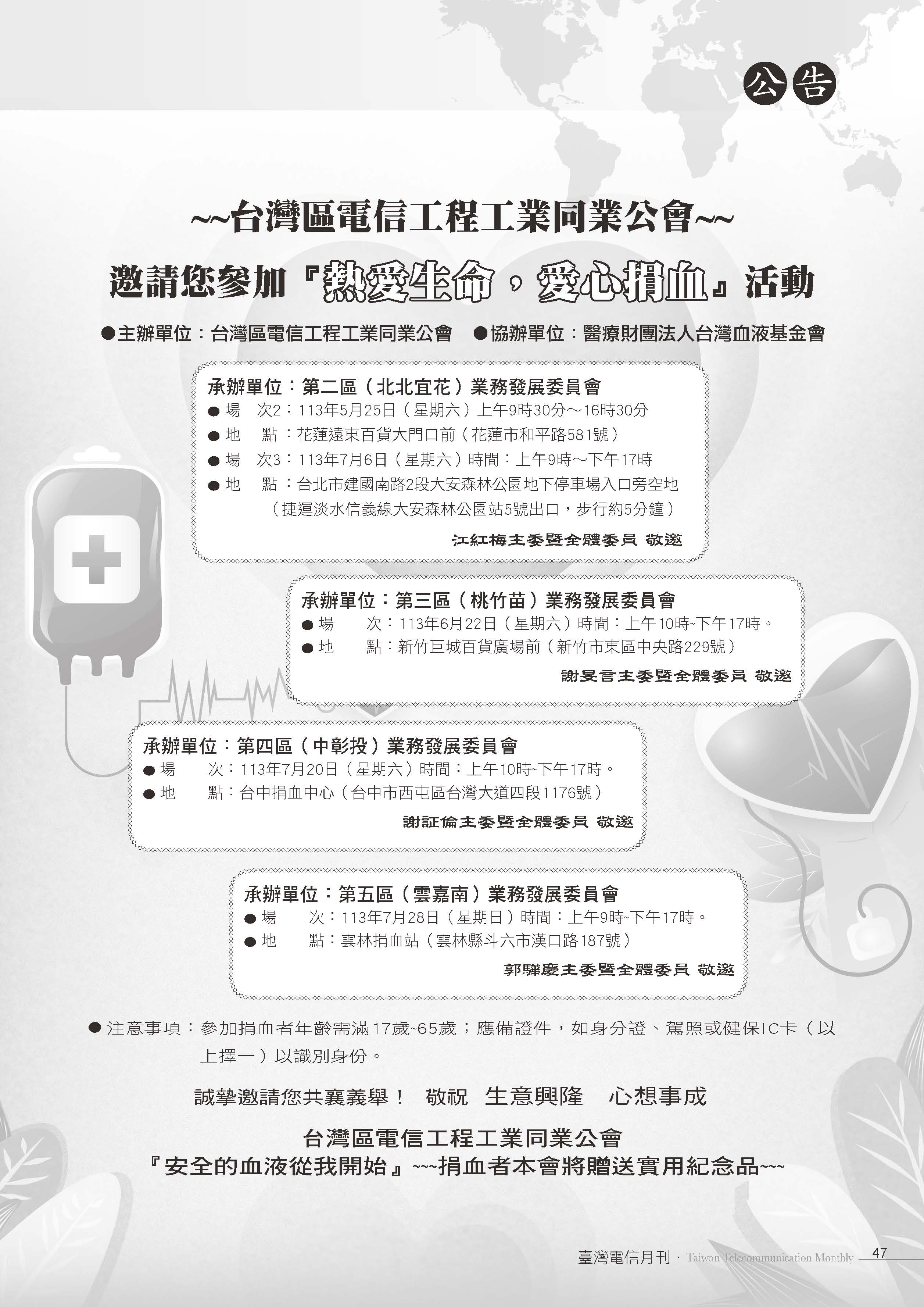 公告

~~台灣區電信工程工業同業公會~~

邀請您參加『熱愛生命，愛心捐血』活動

●主辦單位：台灣區電信工程工業同業公會　●協辦單位：醫療財團法人台灣血液基金會

承辦單位：第二區（北北宜花）業務發展委員會
● 場　次2：113年5月25日（星期六）上午9時30分～16時30分
● 地　點：花蓮遠東百貨大門口前（花蓮市和平路581號）
● 場　次3：113年7月6日（星期六）時間：上午9時～下午17時
● 地　點：台北市建國南路2段大安森林公園地下停車場入口旁空地（捷運淡水信義線大安森林公園站5號出口，步行約5分鐘）

江紅梅主委暨全體委員 敬邀

承辦單位：第三區（桃竹苗）業務發展委員會
● 場　次：113年6月22日（星期六）時間：上午10時~下午17時。
● 地　點：新竹巨城百貨廣場前（新竹市東區中央路229號）

謝旻言主委暨全體委員 敬邀

承辦單位：第四區（中彰投）業務發展委員會
● 場　次：113年7月20日（星期六）時間：上午10時~下午17時。
● 地　點：台中捐血中心（台中市西屯區台灣大道四段1176號）

謝証倫主委暨全體委員 敬邀

承辦單位：第五區（雲嘉南）業務發展委員會
● 場　次：113年7月28日（星期日）時間：上午9時~下午17時。
● 地　點：雲林捐血站（雲林縣斗六市漢口路187號）

郭驊慶主委暨全體委員 敬邀

● 注意事項：參加捐血者年齡需滿17歲~65歲；應備證件，如身分證、駕照或健保IC卡（以上擇一）以識別身份。

誠摯邀請您共襄義舉！　敬祝　生意興隆　心想事成

台灣區電信工程工業同業公會
『安全的血液從我開始』~~~捐血者本會將贈送實用紀念品~~~

臺灣電信月刊．Taiwan Telecommunication Monthly 47